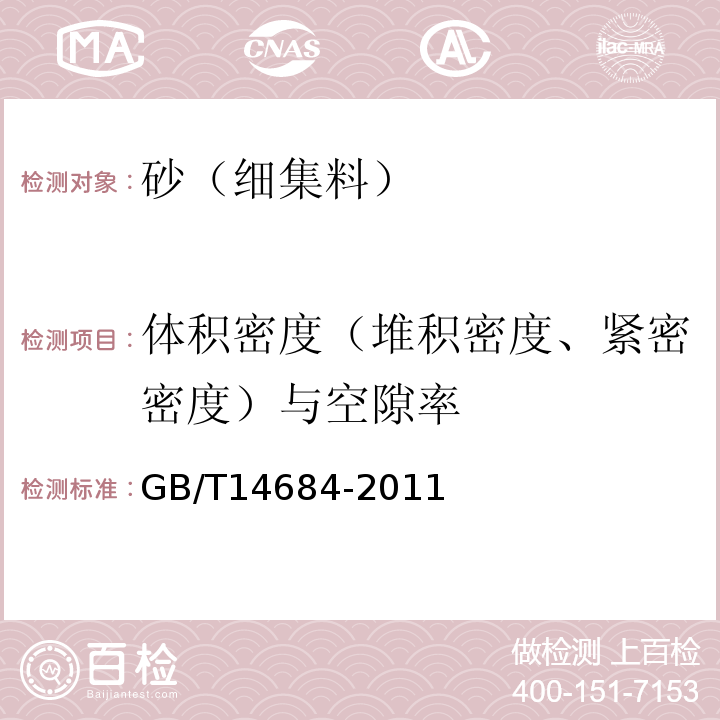 MA CNAS AC ilac-MRA

检测对象：砂（细集料）

检测项目：体积密度（堆积密度、紧密密度）与空隙率

检测标准：GB/T14684-2011

百检
Baijiantest.com

做检测 上百检
400-151-7153